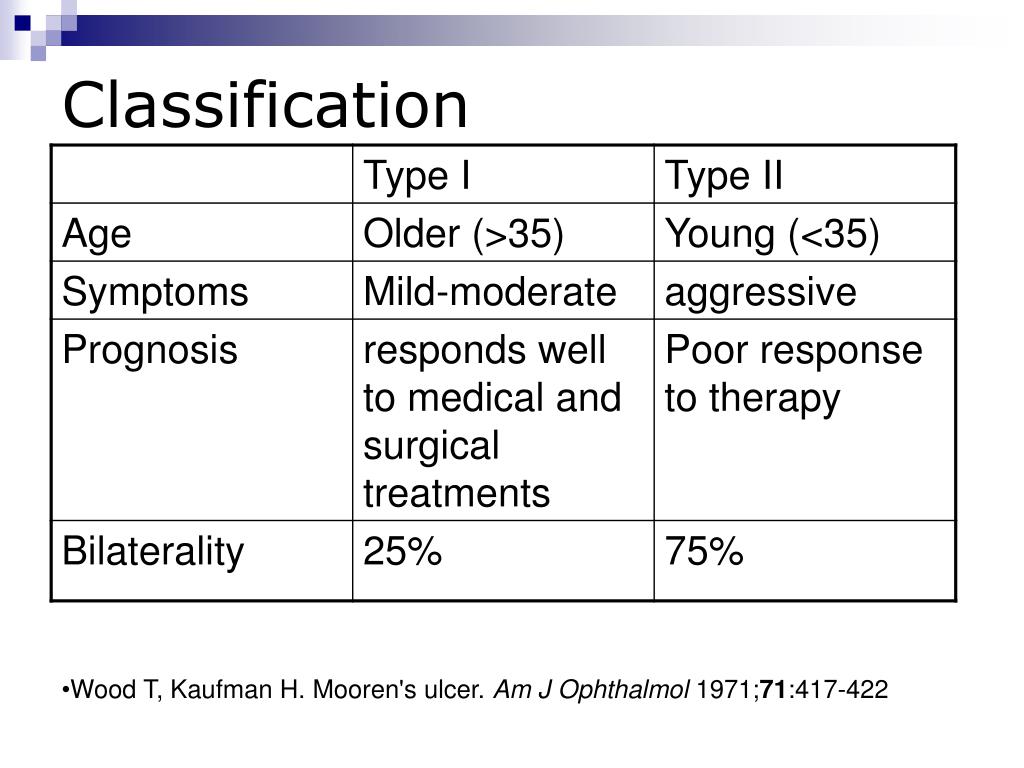 Classification

| | Type I | Type II |
|---|---|---|
| Age | Older (>35) | Young (<35) |
| Symptoms | Mild-moderate | aggressive |
| Prognosis | responds well to medical and surgical treatments | Poor response to therapy |
| Bilaterality | 25% | 75% |

•Wood T, Kaufman H. Mooren's ulcer. Am J Ophthalmol 1971;71:417-422